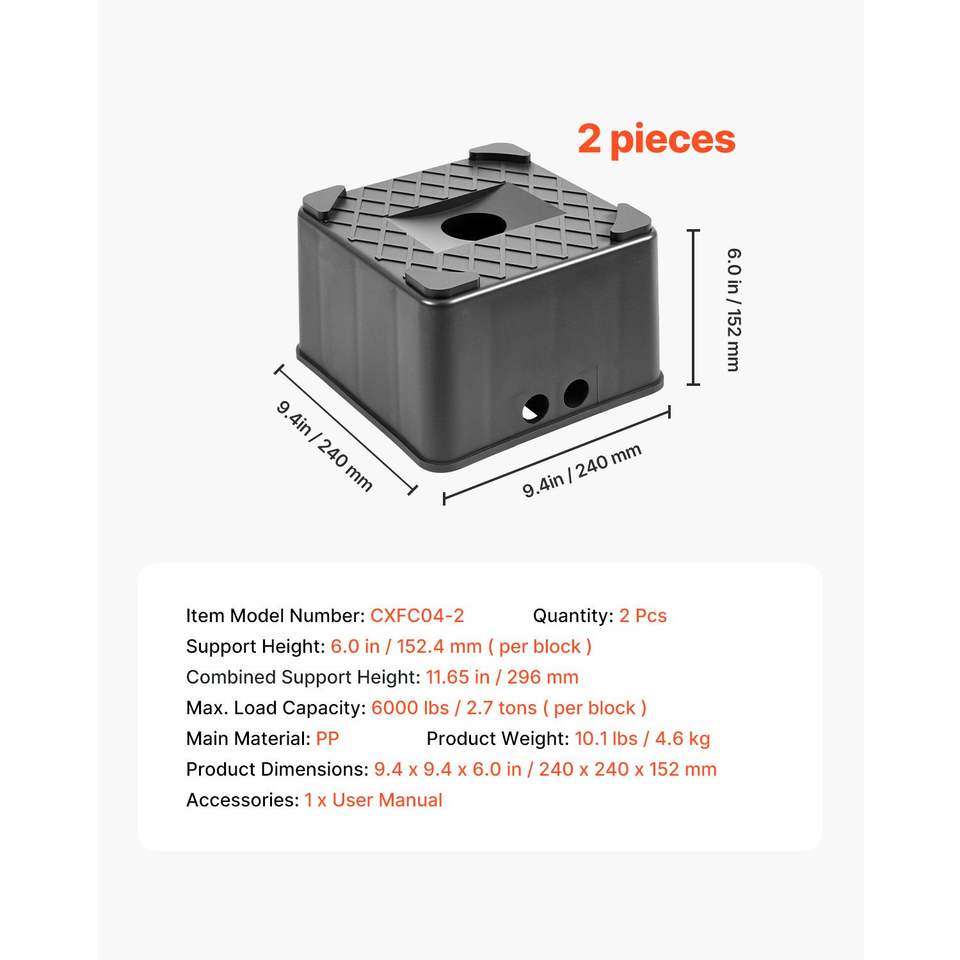 2 pieces

6.0 in / 152 mm

9.4in / 240 mm

9.4in / 240 mm

Item Model Number: CXFC04-2 Quantity: 2 Pcs

Support Height: 6.0 in / 152.4 mm ( per block )

Combined Support Height: 11.65 in / 296 mm

Max. Load Capacity: 6000 lbs / 2.7 tons ( per block )

Main Material: PP Product Weight: 10.1 lbs / 4.6 kg

Product Dimensions: 9.4 x 9.4 x 6.0 in / 240 x 240 x 152 mm

Accessories: 1 x User Manual